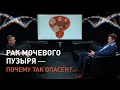 РАК МОЧЕВОГО ПУЗЫРЯ —
ПОЧЕМУ ТАК ОПАСЕН?